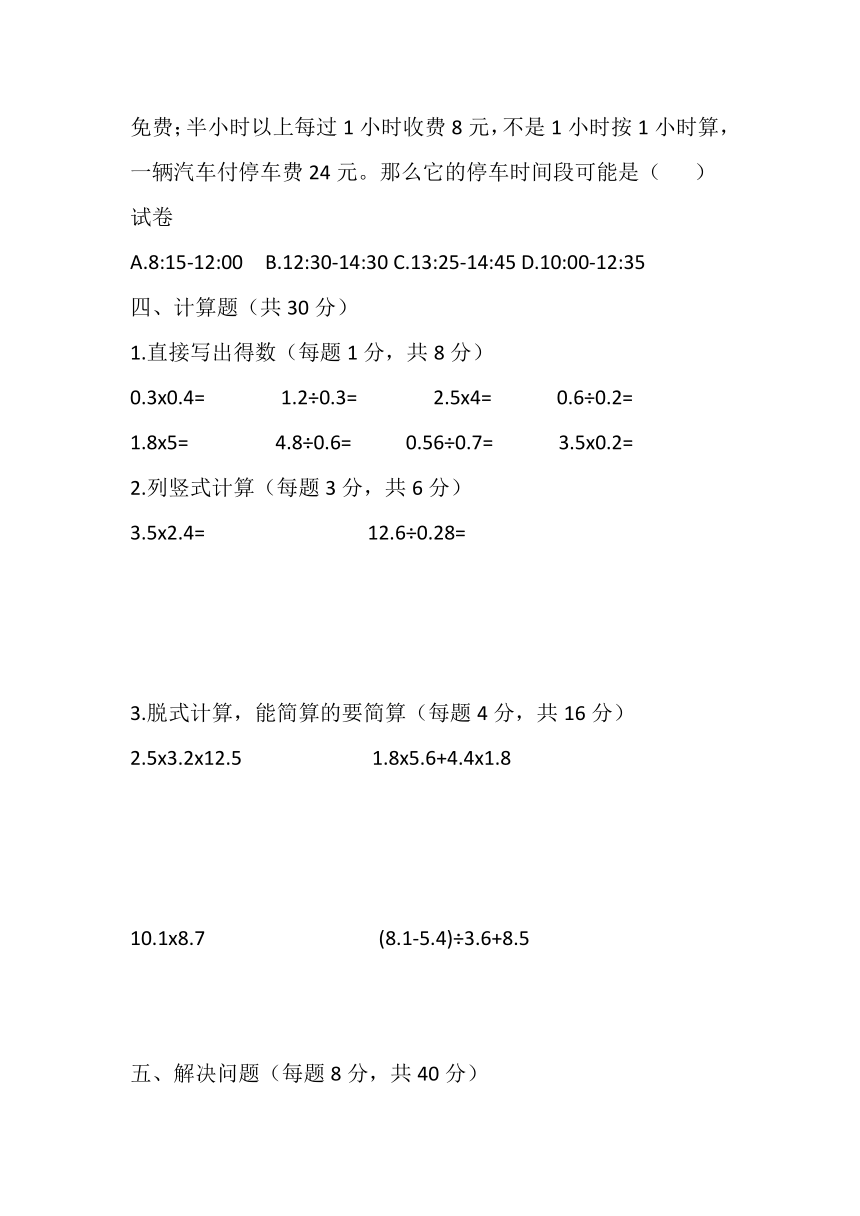 免费；半小时以上每过 1 小时收费 8 元，不是 1 小时按 1 小时算，一辆汽车付停车费 24 元。那么它的停车时间段可能是（　　）

试卷

A.8:15-12:00　B.12:30-14:30 C.13:25-14:45 D.10:00-12:35

四、计算题（共 30 分）

1.直接写出得数（每题 1 分，共 8 分）

0.3x0.4=　　1.2÷0.3=　　2.5x4=　　0.6÷0.2=

1.8x5=　　4.8÷0.6=　　0.56÷0.7=　　3.5x0.2=

2.列竖式计算（每题 3 分，共 6 分）

3.5x2.4=　　12.6÷0.28=

3.脱式计算，能简算的要简算（每题 4 分，共 16 分）

2.5x3.2x12.5　　1.8x5.6+4.4x1.8

10.1x8.7　　(8.1-5.4)÷3.6+8.5

五、解决问题（每题 8 分，共 40 分）